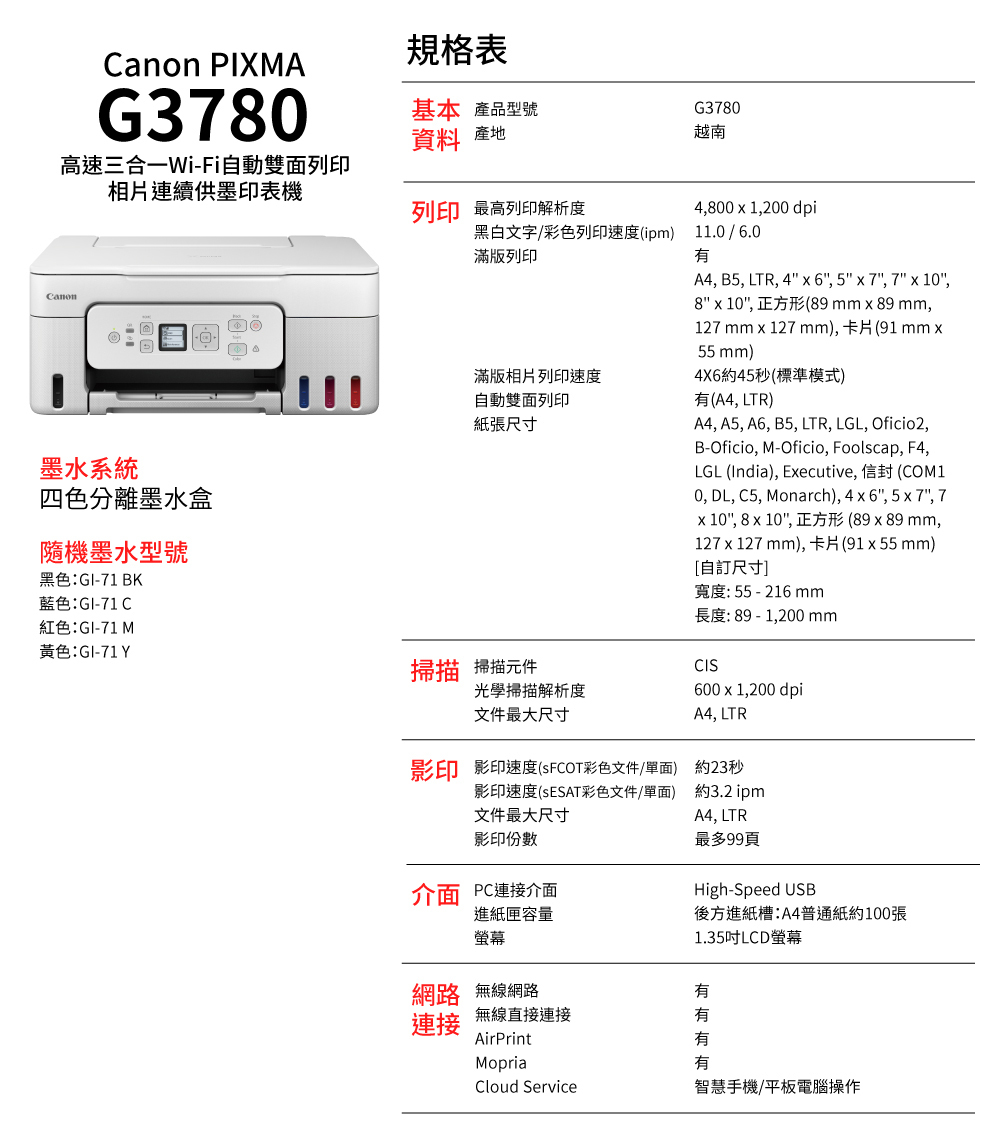 Canon PIXMA
G3780
高速三合一Wi-Fi自動雙面列印
相片連續供墨印表機

Canon

墨水系統
四色分離墨水盒

隨機墨水型號
黑色：GI-71 BK
藍色：GI-71 C
紅色：GI-71 M
黃色：GI-71 Y

規格表

| | | |
|---|---|---|
| 基本資料 | 產品型號 | G3780 |
| | 產地 | 越南 |
| 列印 | 最高列印解析度 | 4,800 x 1,200 dpi |
| | 黑白文字/彩色列印速度(ipm) | 11.0 / 6.0 |
| | 滿版列印 | 有 A4, B5, LTR, 4" x 6", 5" x 7", 7" x 10", 8" x 10", 正方形(89 mm x 89 mm, 127 mm x 127 mm), 卡片(91 mm x 55 mm) |
| | 滿版相片列印速度 | 4X6約45秒(標準模式) |
| | 自動雙面列印 | 有(A4, LTR) |
| | 紙張尺寸 | A4, A5, A6, B5, LTR, LGL, Oficio2, B-Oficio, M-Oficio, Foolscap, F4, LGL (India), Executive, 信封 (COM10, DL, C5, Monarch), 4 x 6", 5 x 7", 7 x 10", 8 x 10", 正方形 (89 x 89 mm, 127 x 127 mm), 卡片(91 x 55 mm) [自訂尺寸] 寬度: 55 - 216 mm 長度: 89 - 1,200 mm |
| 掃描 | 掃描元件 | CIS |
| | 光學掃描解析度 | 600 x 1,200 dpi |
| | 文件最大尺寸 | A4, LTR |
| 影印 | 影印速度(sFCOT彩色文件/單面) | 約23秒 |
| | 影印速度(sESAT彩色文件/單面) | 約3.2 ipm |
| | 文件最大尺寸 | A4, LTR |
| | 影印份數 | 最多99頁 |
| 介面 | PC連接介面 | High-Speed USB |
| | 進紙匣容量 | 後方進紙槽：A4普通紙約100張 |
| | 螢幕 | 1.35吋LCD螢幕 |
| 網路連接 | 無線網路 | 有 |
| | 無線直接連接 | 有 |
| | AirPrint | 有 |
| | Mopria | 有 |
| | Cloud Service | 智慧手機/平板電腦操作 |